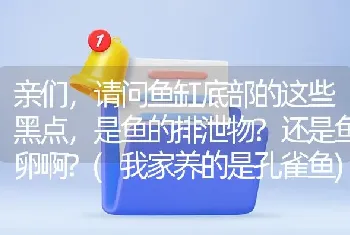 1

亲们，请问鱼缸底部的这些黑点，是鱼的排泄物？还是鱼卵啊？（我家养的是孔雀鱼）